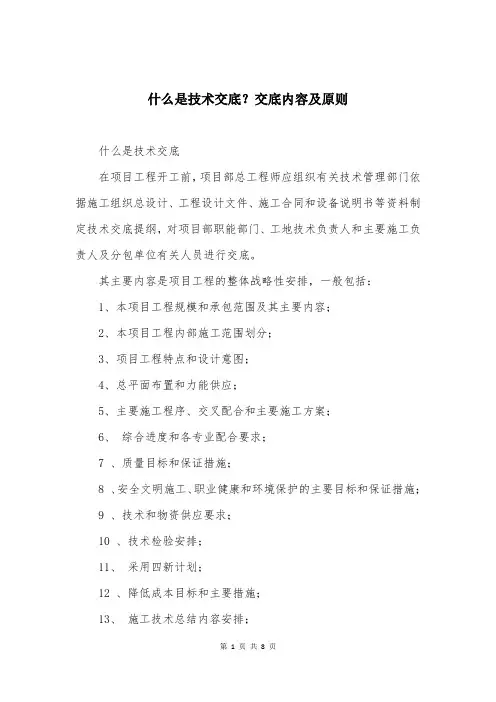 什么是技术交底？交底内容及原则

什么是技术交底

在项目工程开工前，项目部总工程师应组织有关技术管理部门依据施工组织总设计、工程设计文件、施工合同和设备说明书等资料制定技术交底提纲，对项目部职能部门、工地技术负责人和主要施工负责人及分包单位有关人员进行交底。

其主要内容是项目工程的整体战略性安排，一般包括：

1、本项目工程规模和承包范围及其主要内容；

2、本项目工程内部施工范围划分；

3、项目工程特点和设计意图；

4、总平面布置和力能供应；

5、主要施工程序、交叉配合和主要施工方案；

6、 综合进度和各专业配合要求；

7 、质量目标和保证措施；

8 、安全文明施工、职业健康和环境保护的主要目标和保证措施；

9 、技术和物资供应要求；

10 、技术检验安排；

11、 采用四新计划；

12 、降低成本目标和主要措施；

13、 施工技术总结内容安排；

第 1 页 共 8 页